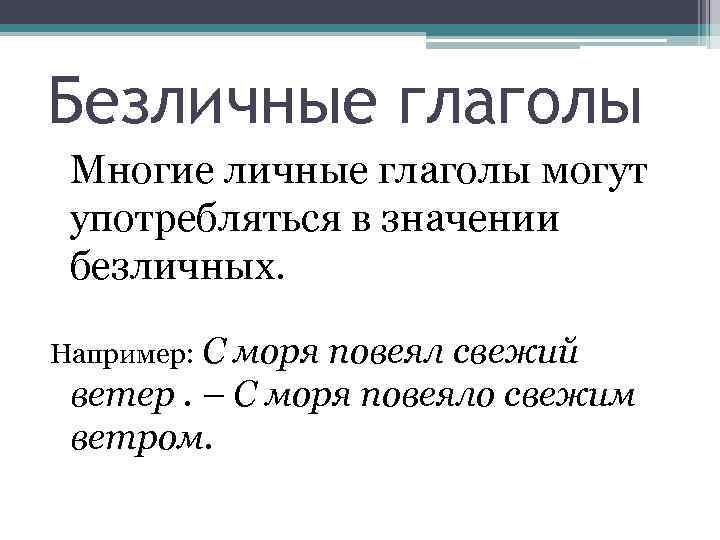 Безличные глаголы

Многие личные глаголы могут употребляться в значении безличных.

Например: С моря повеял свежий ветер . – С моря повеяло свежим ветром.